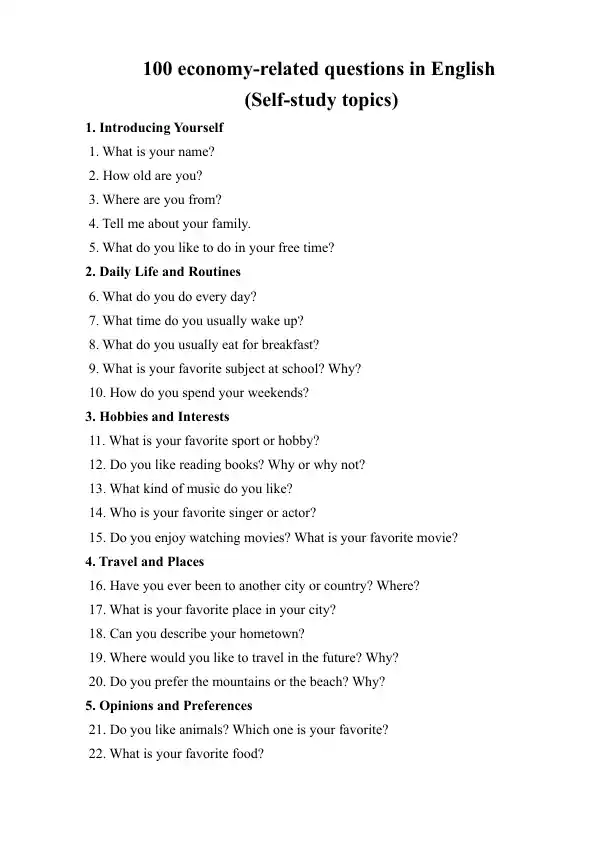 100 economy-related questions in English
(Self-study topics)

1. Introducing Yourself
1. What is your name?
2. How old are you?
3. Where are you from?
4. Tell me about your family.
5. What do you like to do in your free time?

2. Daily Life and Routines
6. What do you do every day?
7. What time do you usually wake up?
8. What do you usually eat for breakfast?
9. What is your favorite subject at school? Why?
10. How do you spend your weekends?

3. Hobbies and Interests
11. What is your favorite sport or hobby?
12. Do you like reading books? Why or why not?
13. What kind of music do you like?
14. Who is your favorite singer or actor?
15. Do you enjoy watching movies? What is your favorite movie?

4. Travel and Places
16. Have you ever been to another city or country? Where?
17. What is your favorite place in your city?
18. Can you describe your hometown?
19. Where would you like to travel in the future? Why?
20. Do you prefer the mountains or the beach? Why?

5. Opinions and Preferences
21. Do you like animals? Which one is your favorite?
22. What is your favorite food?